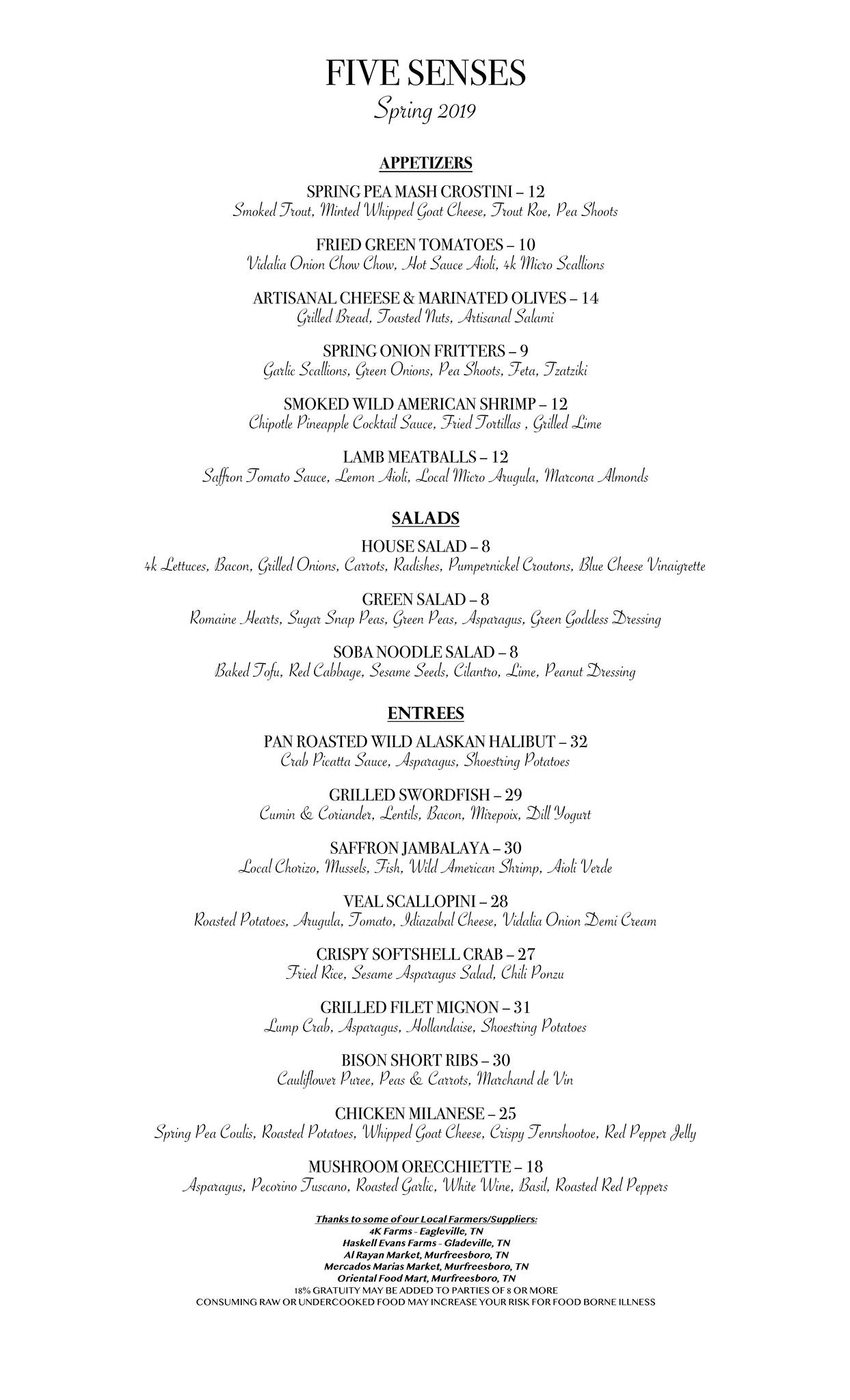 FIVE SENSES
Spring 2019

APPETIZERS

SPRING PEA MASH CROSTINI – 12
Smoked Trout, Minted Whipped Goat Cheese, Trout Roe, Pea Shoots

FRIED GREEN TOMATOES – 10
Vidalia Onion Chow Chow, Hot Sauce Aioli, 4k Micro Scallions

ARTISANAL CHEESE & MARINATED OLIVES – 14
Grilled Bread, Toasted Nuts, Artisanal Salami

SPRING ONION FRITTERS – 9
Garlic Scallions, Green Onions, Pea Shoots, Feta, Tzatziki

SMOKED WILD AMERICAN SHRIMP – 12
Chipotle Pineapple Cocktail Sauce, Fried Tortillas , Grilled Lime

LAMB MEATBALLS – 12
Saffron Tomato Sauce, Lemon Aioli, Local Micro Arugula, Marcona Almonds

SALADS

HOUSE SALAD – 8
4k Lettuces, Bacon, Grilled Onions, Carrots, Radishes, Pumpernickel Croutons, Blue Cheese Vinaigrette

GREEN SALAD – 8
Romaine Hearts, Sugar Snap Peas, Green Peas, Asparagus, Green Goddess Dressing

SOBA NOODLE SALAD – 8
Baked Tofu, Red Cabbage, Sesame Seeds, Cilantro, Lime, Peanut Dressing

ENTREES

PAN ROASTED WILD ALASKAN HALIBUT – 32
Crab Picatta Sauce, Asparagus, Shoestring Potatoes

GRILLED SWORDFISH – 29
Cumin & Coriander, Lentils, Bacon, Mirepoix, Dill Yogurt

SAFFRON JAMBALAYA – 30
Local Chorizo, Mussels, Fish, Wild American Shrimp, Aioli Verde

VEAL SCALLOPINI – 28
Roasted Potatoes, Arugula, Tomato, Idiazabal Cheese, Vidalia Onion Demi Cream

CRISPY SOFTSHELL CRAB – 27
Fried Rice, Sesame Asparagus Salad, Chili Ponzu

GRILLED FILET MIGNON – 31
Lump Crab, Asparagus, Hollandaise, Shoestring Potatoes

BISON SHORT RIBS – 30
Cauliflower Puree, Peas & Carrots, Marchand de Vin

CHICKEN MILANESE – 25
Spring Pea Coulis, Roasted Potatoes, Whipped Goat Cheese, Crispy Tennshootoe, Red Pepper Jelly

MUSHROOM ORECCHIETTE – 18
Asparagus, Pecorino Tuscano, Roasted Garlic, White Wine, Basil, Roasted Red Peppers

Thanks to some of our Local Farmers/Suppliers:
4K Farms - Eagleville, TN
Haskell Evans Farms - Gladeville, TN
Al Rayan Market, Murfreesboro, TN
Mercados Marias Market, Murfreesboro, TN
Oriental Food Mart, Murfreesboro, TN
18% GRATUITY MAY BE ADDED TO PARTIES OF 8 OR MORE
CONSUMING RAW OR UNDERCOOKED FOOD MAY INCREASE YOUR RISK FOR FOOD BORNE ILLNESS